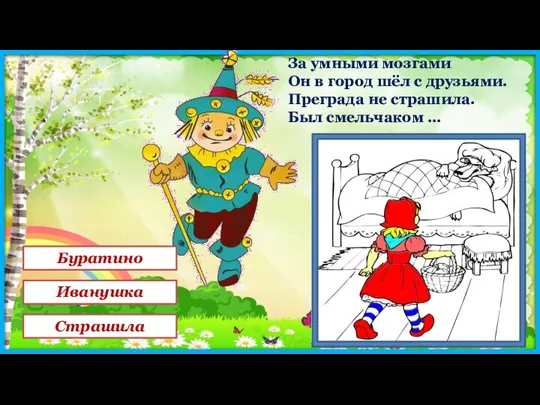 За умными мозгами
Он в город шёл с друзьями.
Преграда не страшила.
Был смельчаком …

Буратино

Иванушка

Страшила